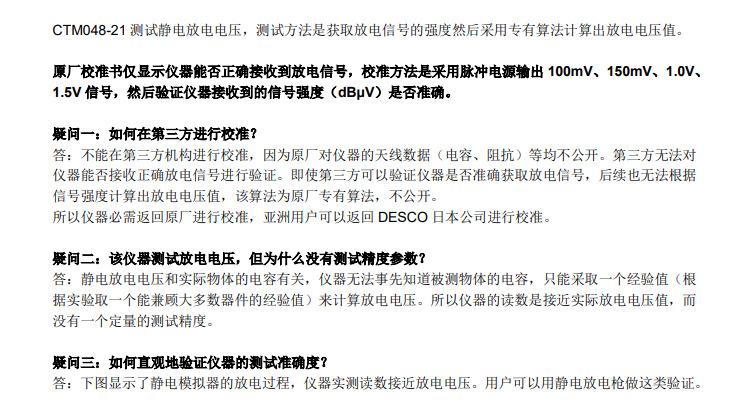 CTM048-21 测试静电放电电压，测试方法是获取放电信号的强度然后采用专有算法计算出放电电压值。

原厂校准书仅显示仪器能否正确接收到放电信号，校准方法是采用脉冲电源输出 100mV、150mV、1.0V、1.5V 信号，然后验证仪器接收到的信号强度（dBμV）是否准确。

疑问一：如何在第三方进行校准？
答：不能在第三方机构进行校准，因为原厂对仪器的天线数据（电容、阻抗）等均不公开。第三方无法对仪器能否接收正确放电信号进行验证。即使第三方可以验证仪器是否准确获取放电信号，后续也无法根据信号强度计算出放电电压值，该算法为原厂专有算法，不公开。
所以仪器必需返回原厂进行校准，亚洲用户可以返回 DESCO 日本公司进行校准。

疑问二：该仪器测试放电电压，但为什么没有测试精度参数？
答：静电放电电压和实际物体的电容有关，仪器无法事先知道被测物体的电容，只能采取一个经验值（根据实验取一个能兼顾大多数器件的经验值）来计算放电电压。所以仪器的读数是接近实际放电电压值，而没有一个定量的测试精度。

疑问三：如何直观地验证仪器的测试准确度？
答：下图显示了静电模拟器的放电过程，仪器实测读数接近放电电压。用户可以用静电放电枪做这类验证。